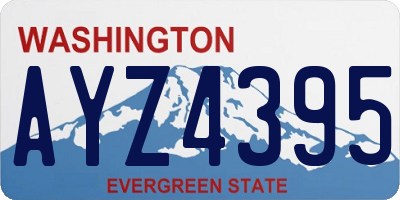 WASHINGTON

AYZ4395

EVERGREEN STATE